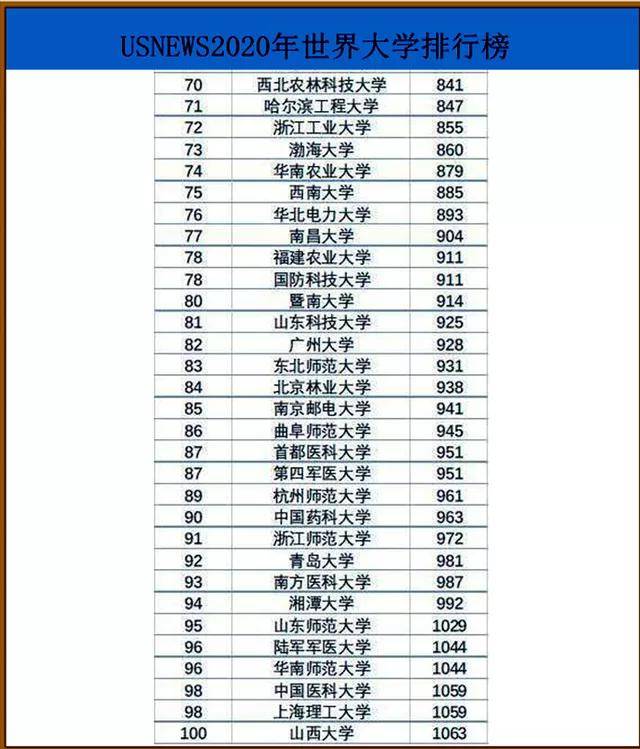 USNEWS2020年世界大学排行榜

| | | |
|---|---|---|
| 70 | 西北农林科技大学 | 841 |
| 71 | 哈尔滨工程大学 | 847 |
| 72 | 浙江工业大学 | 855 |
| 73 | 渤海大学 | 860 |
| 74 | 华南农业大学 | 879 |
| 75 | 西南大学 | 885 |
| 76 | 华北电力大学 | 893 |
| 77 | 南昌大学 | 904 |
| 78 | 福建农业大学 | 911 |
| 78 | 国防科技大学 | 911 |
| 80 | 暨南大学 | 914 |
| 81 | 山东科技大学 | 925 |
| 82 | 广州大学 | 928 |
| 83 | 东北师范大学 | 931 |
| 84 | 北京林业大学 | 938 |
| 85 | 南京邮电大学 | 941 |
| 86 | 曲阜师范大学 | 945 |
| 87 | 首都医科大学 | 951 |
| 87 | 第四军医大学 | 951 |
| 89 | 杭州师范大学 | 961 |
| 90 | 中国药科大学 | 963 |
| 91 | 浙江师范大学 | 972 |
| 92 | 青岛大学 | 981 |
| 93 | 南方医科大学 | 987 |
| 94 | 湘潭大学 | 992 |
| 95 | 山东师范大学 | 1029 |
| 96 | 陆军军医大学 | 1044 |
| 96 | 华南师范大学 | 1044 |
| 98 | 中国医科大学 | 1059 |
| 98 | 上海理工大学 | 1059 |
| 100 | 山西大学 | 1063 |